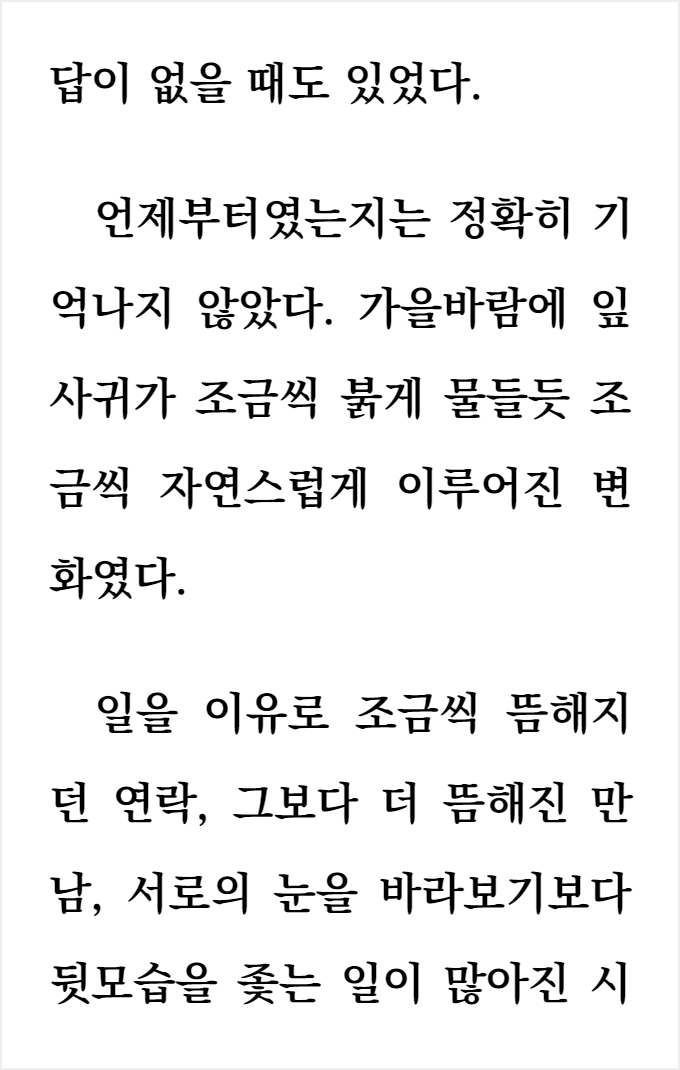 답이 없을 때도 있었다.

언제부터였는지는 정확히 기억나지 않았다. 가을바람에 잎사귀가 조금씩 붉게 물들듯 조금씩 자연스럽게 이루어진 변화였다.

일을 이유로 조금씩 뜸해지던 연락, 그보다 더 뜸해진 만남, 서로의 눈을 바라보기보다 뒷모습을 좇는 일이 많아진 시